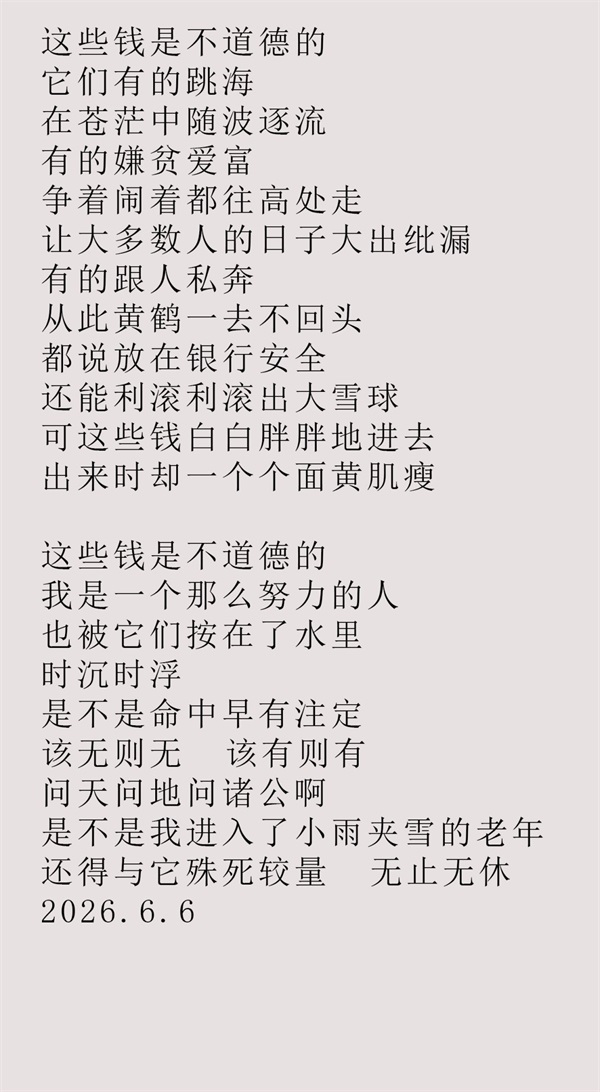 这些钱是不道德的
它们有的跳海
在苍茫中随波逐流
有的嫌贫爱富
争着闹着都往高处走
让大多数人的日子大出纰漏
有的跟人私奔
从此黄鹤一去不回头
都说放在银行安全
还能利滚利滚出大雪球
可这些钱白白胖胖地进去
出来时却一个个面黄肌瘦

这些钱是不道德的
我是一个那么努力的人
也被它们按在了水里
时沉时浮
是不是命中早有注定
该无则无 该有则有
问天问地问诸公啊
是不是我进入了小雨夹雪的老年
还得与它殊死较量 无止无休
2026.6.6